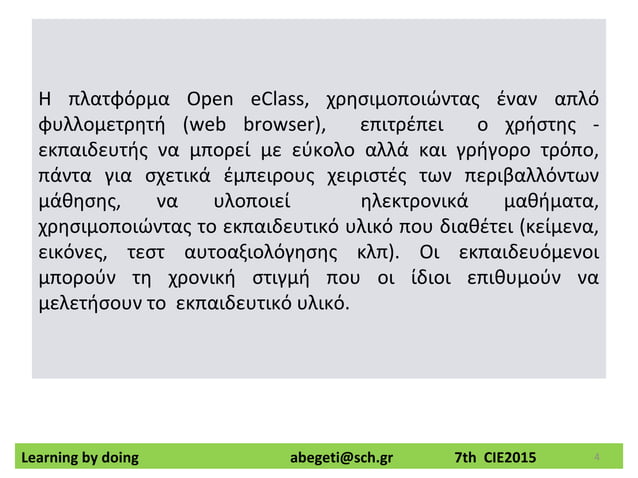 Η πλατφόρμα Open eClass, χρησιμοποιώντας έναν απλό φυλλομετρητή (web browser), επιτρέπει ο χρήστης - εκπαιδευτής να μπορεί με εύκολο αλλά και γρήγορο τρόπο, πάντα για σχετικά έμπειρους χειριστές των περιβαλλόντων μάθησης, να υλοποιεί ηλεκτρονικά μαθήματα, χρησιμοποιώντας το εκπαιδευτικό υλικό που διαθέτει (κείμενα, εικόνες, τεστ αυτοαξιολόγησης κλπ). Οι εκπαιδευόμενοι μπορούν τη χρονική στιγμή που οι ίδιοι επιθυμούν να μελετήσουν το εκπαιδευτικό υλικό.

Learning by doing abegeti@sch.gr 7th CIE2015 4